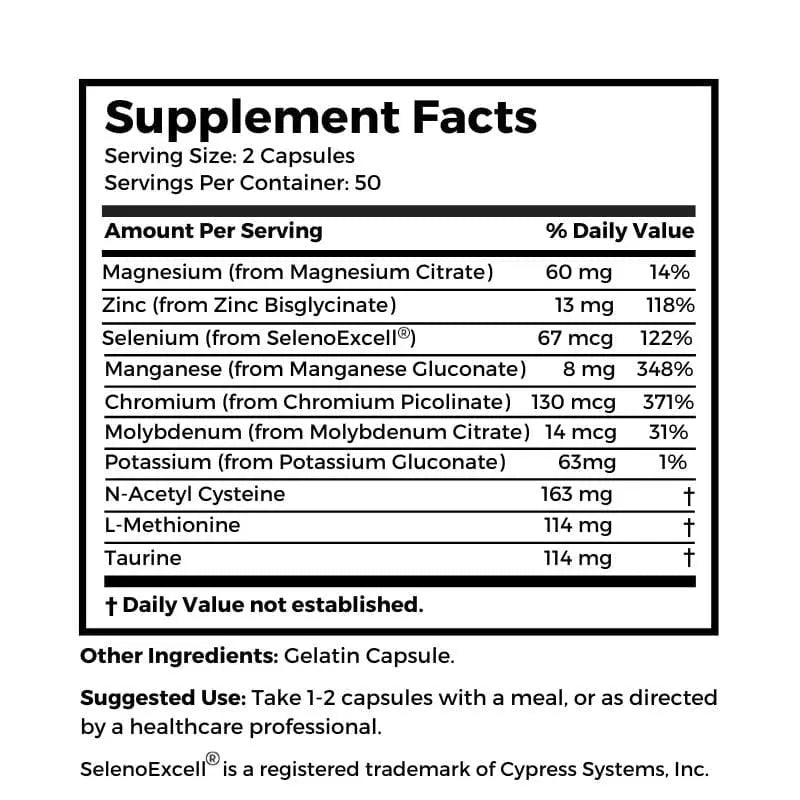 Supplement Facts
Serving Size: 2 Capsules
Servings Per Container: 50

| Amount Per Serving | | % Daily Value |
|---|---|---|
| Magnesium (from Magnesium Citrate) | 60 mg | 14% |
| Zinc (from Zinc Bisglycinate) | 13 mg | 118% |
| Selenium (from SelenoExcell®) | 67 mcg | 122% |
| Manganese (from Manganese Gluconate) | 8 mg | 348% |
| Chromium (from Chromium Picolinate) | 130 mcg | 371% |
| Molybdenum (from Molybdenum Citrate) | 14 mcg | 31% |
| Potassium (from Potassium Gluconate) | 63mg | 1% |
| N-Acetyl Cysteine | 163 mg | † |
| L-Methionine | 114 mg | † |
| Taurine | 114 mg | † |

† Daily Value not established.

Other Ingredients: Gelatin Capsule.

Suggested Use: Take 1-2 capsules with a meal, or as directed by a healthcare professional.

SelenoExcell® is a registered trademark of Cypress Systems, Inc.